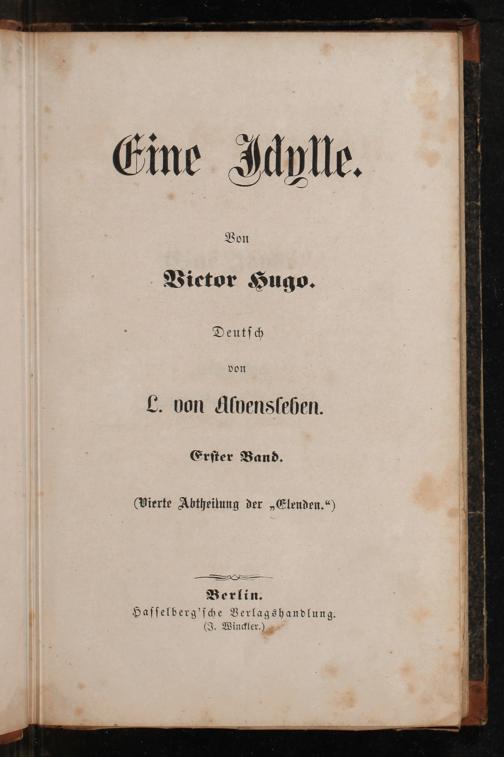 Eine Idylle.

Von

Victor Hugo.

Deutsch

von

L. von Alvensleben.

Erster Band.

(Vierte Abtheilung der „Elenden.“)

Berlin.
Hasselberg'sche Verlagshandlung.
(J. Winckler.)